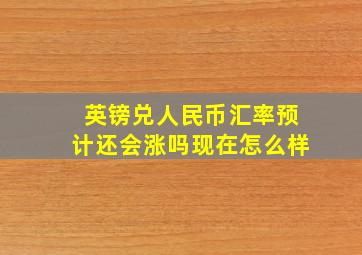 英镑兑人民币汇率预计还会涨吗现在怎么样